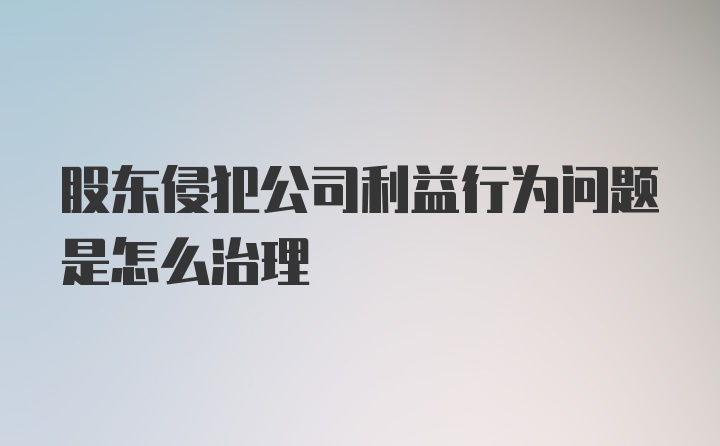 股东侵犯公司利益行为问题是怎么治理